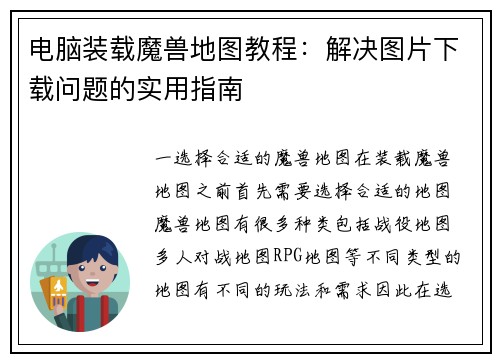 电脑装载魔兽地图教程：解决图片下载问题的实用指南

一选择合适的魔兽地图在装载魔兽地图之前首先需要选择合适的地图魔兽地图有很多种类包括战役地图多人对战地图RPG地图等不同类型的地图有不同的玩法和需求因此在选